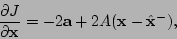 $\frac{\partial J}{\partial \mathbf{x}} = -2\mathbf{a} + 2A(\mathbf{x} - \hat{\mathbf{x}}^{-}),$